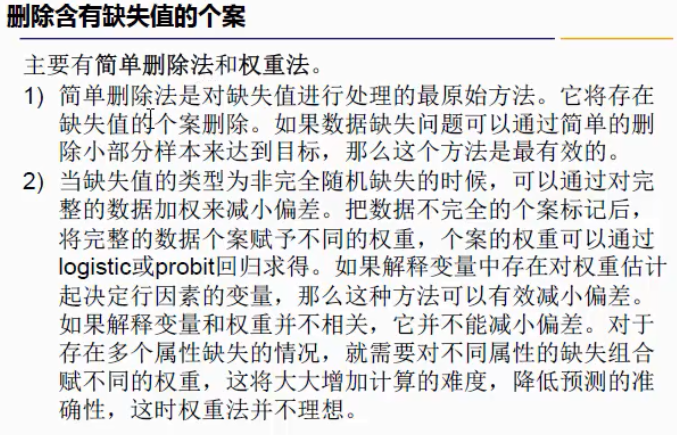 删除含有缺失值的个案

主要有简单删除法和权重法。

1) 简单删除法是对缺失值进行处理的最原始方法。它将存在缺失值的个案删除。如果数据缺失问题可以通过简单的删除小部分样本来达到目标，那么这个方法是最有效的。

2) 当缺失值的类型为非完全随机缺失的时候，可以通过对完整的数据加权来减小偏差。把数据不完全的个案标记后，将完整的数据个案赋予不同的权重，个案的权重可以通过logistic或probit回归求得。如果解释变量中存在对权重估计起决定行因素的变量，那么这种方法可以有效减小偏差。如果解释变量和权重并不相关，它并不能减小偏差。对于存在多个属性缺失的情况，就需要对不同属性的缺失组合赋不同的权重，这将大大增加计算的难度，降低预测的准确性，这时权重法并不理想。